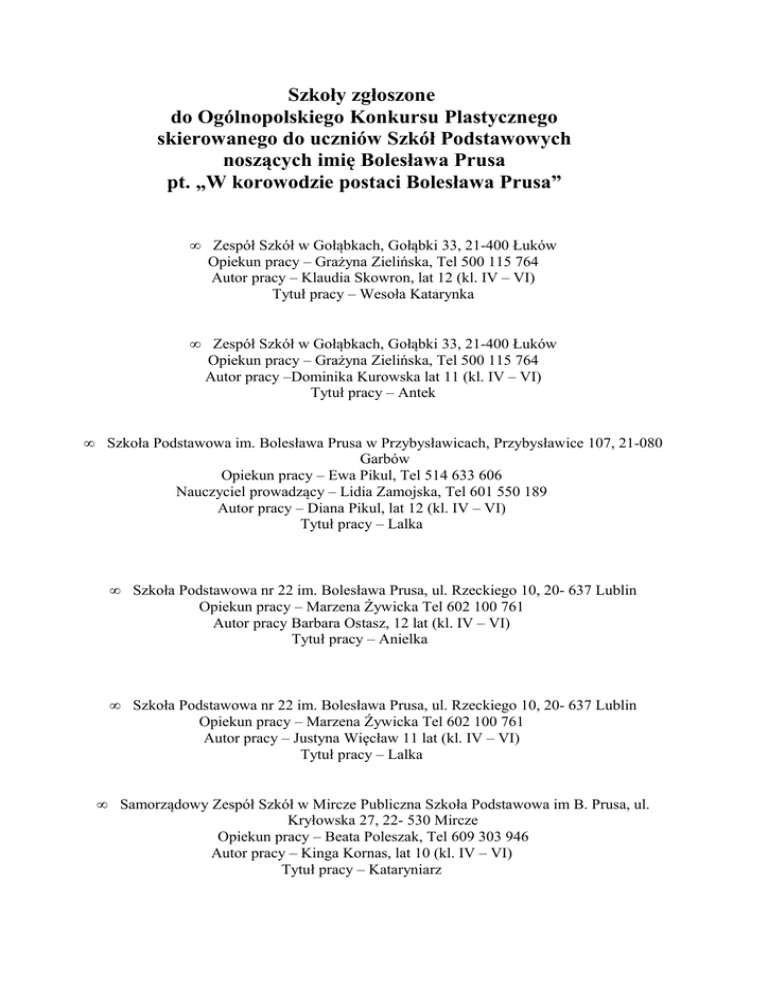 Szkoły zgłoszone
do Ogólnopolskiego Konkursu Plastycznego
skierowanego do uczniów Szkół Podstawowych
noszących imię Bolesława Prusa
pt. „W korowodzie postaci Bolesława Prusa”

∞ Zespół Szkół w Gołąbkach, Gołąbki 33, 21-400 Łuków
Opiekun pracy – Grażyna Zielińska, Tel 500 115 764
Autor pracy – Klaudia Skowron, lat 12 (kl. IV – VI)
Tytuł pracy – Wesoła Katarynka

∞ Zespół Szkół w Gołąbkach, Gołąbki 33, 21-400 Łuków
Opiekun pracy – Grażyna Zielińska, Tel 500 115 764
Autor pracy –Dominika Kurowska lat 11 (kl. IV – VI)
Tytuł pracy – Antek

∞ Szkoła Podstawowa im. Bolesława Prusa w Przybysławicach, Przybysławice 107, 21-080 Garbów
Opiekun pracy – Ewa Pikul, Tel 514 633 606
Nauczyciel prowadzący – Lidia Zamojska, Tel 601 550 189
Autor pracy – Diana Pikul, lat 12 (kl. IV – VI)
Tytuł pracy – Lalka

∞ Szkoła Podstawowa nr 22 im. Bolesława Prusa, ul. Rzeckiego 10, 20- 637 Lublin
Opiekun pracy – Marzena Żywicka Tel 602 100 761
Autor pracy Barbara Ostasz, 12 lat (kl. IV – VI)
Tytuł pracy – Anielka

∞ Szkoła Podstawowa nr 22 im. Bolesława Prusa, ul. Rzeckiego 10, 20- 637 Lublin
Opiekun pracy – Marzena Żywicka Tel 602 100 761
Autor pracy – Justyna Więcław 11 lat (kl. IV – VI)
Tytuł pracy – Lalka

∞ Samorządowy Zespół Szkół w Mircze Publiczna Szkoła Podstawowa im B. Prusa, ul. Kryłowska 27, 22- 530 Mircze
Opiekun pracy – Beata Poleszak, Tel 609 303 946
Autor pracy – Kinga Kornas, lat 10 (kl. IV – VI)
Tytuł pracy – Kataryniarz